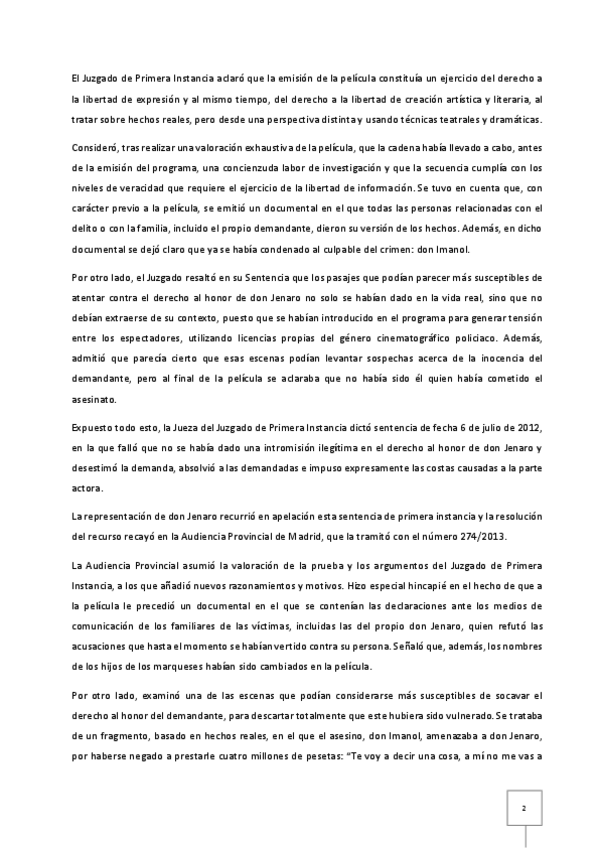 El Juzgado de Primera Instancia aclaró que la emisión de la película constituía un ejercicio del derecho a la libertad de expresión y al mismo tiempo, del derecho a la libertad de creación artística y literaria, al tratar sobre hechos reales, pero desde una perspectiva distinta y usando técnicas teatrales y dramáticas.

Consideró, tras realizar una valoración exhaustiva de la película, que la cadena había llevado a cabo, antes de la emisión del programa, una concienzuda labor de investigación y que la secuencia cumplía con los niveles de veracidad que requiere el ejercicio de la libertad de información. Se tuvo en cuenta que, con carácter previo a la película, se emitió un documental en el que todas las personas relacionadas con el delito o con la familia, incluido el propio demandante, dieron su versión de los hechos. Además, en dicho documental se dejó claro que ya se había condenado al culpable del crimen: don Imanol.

Por otro lado, el Juzgado resaltó en su Sentencia que los pasajes que podían parecer más susceptibles de atentar contra el derecho al honor de don Jenaro no solo se habían dado en la vida real, sino que no debían extraerse de su contexto, puesto que se habían introducido en el programa para generar tensión entre los espectadores, utilizando licencias propias del género cinematográfico policiaco. Además, admitió que parecía cierto que esas escenas podían levantar sospechas acerca de la inocencia del demandante, pero al final de la película se aclaraba que no había sido él quien había cometido el asesinato.

Expuesto todo esto, la Jueza del Juzgado de Primera Instancia dictó sentencia de fecha 6 de julio de 2012, en la que falló que no se había dado una intromisión ilegítima en el derecho al honor de don Jenaro y desestimó la demanda, absolvió a las demandadas e impuso expresamente las costas causadas a la parte actora.

La representación de don Jenaro recurrió en apelación esta sentencia de primera instancia y la resolución del recurso recayó en la Audiencia Provincial de Madrid, que la tramitó con el número 274/2013.

La Audiencia Provincial asumió la valoración de la prueba y los argumentos del Juzgado de Primera Instancia, a los que añadió nuevos razonamientos y motivos. Hizo especial hincapié en el hecho de que a la película le precedió un documental en el que se contenían las declaraciones ante los medios de comunicación de los familiares de las víctimas, incluidas las del propio don Jenaro, quien refutó las acusaciones que hasta el momento se habían vertido contra su persona. Señaló que, además, los nombres de los hijos de los marqueses habían sido cambiados en la película.

Por otro lado, examinó una de las escenas que podían considerarse más susceptibles de socavar el derecho al honor del demandante, para descartar totalmente que este hubiera sido vulnerado. Se trataba de un fragmento, basado en hechos reales, en el que el asesino, don Imanol, amenazaba a don Jenaro, por haberse negado a prestarle cuatro millones de pesetas: "Te voy a decir una cosa, a mí no me vas a

2